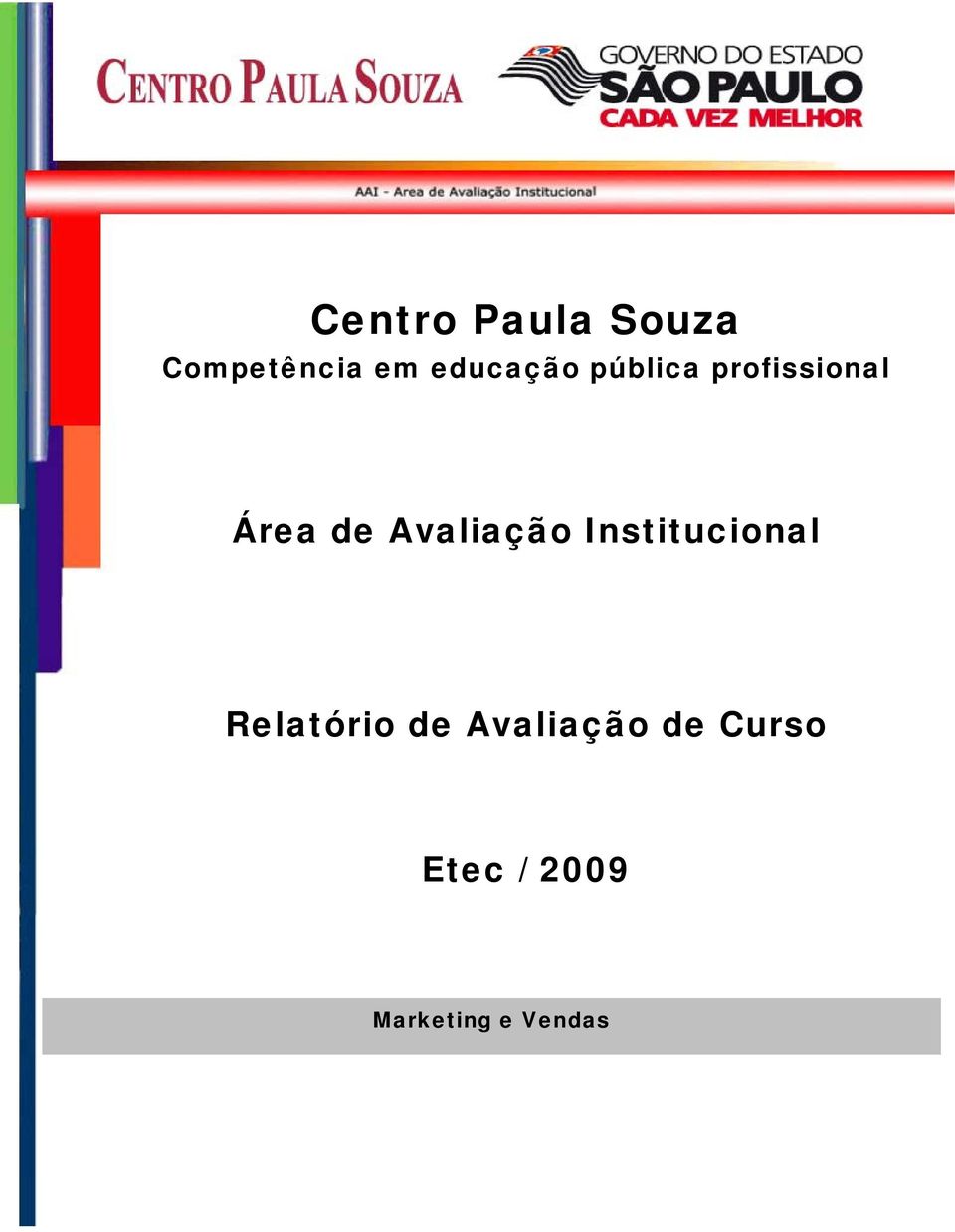 CENTRO PAULA SOUZA

GOVERNO DO ESTADO
SÃO PAULO
CADA VEZ MELHOR

AAI - Area de Avaliação Institucional

Centro Paula Souza
Competência em educação pública profissional

Área de Avaliação Institucional

Relatório de Avaliação de Curso

Etec / 2009

Marketing e Vendas